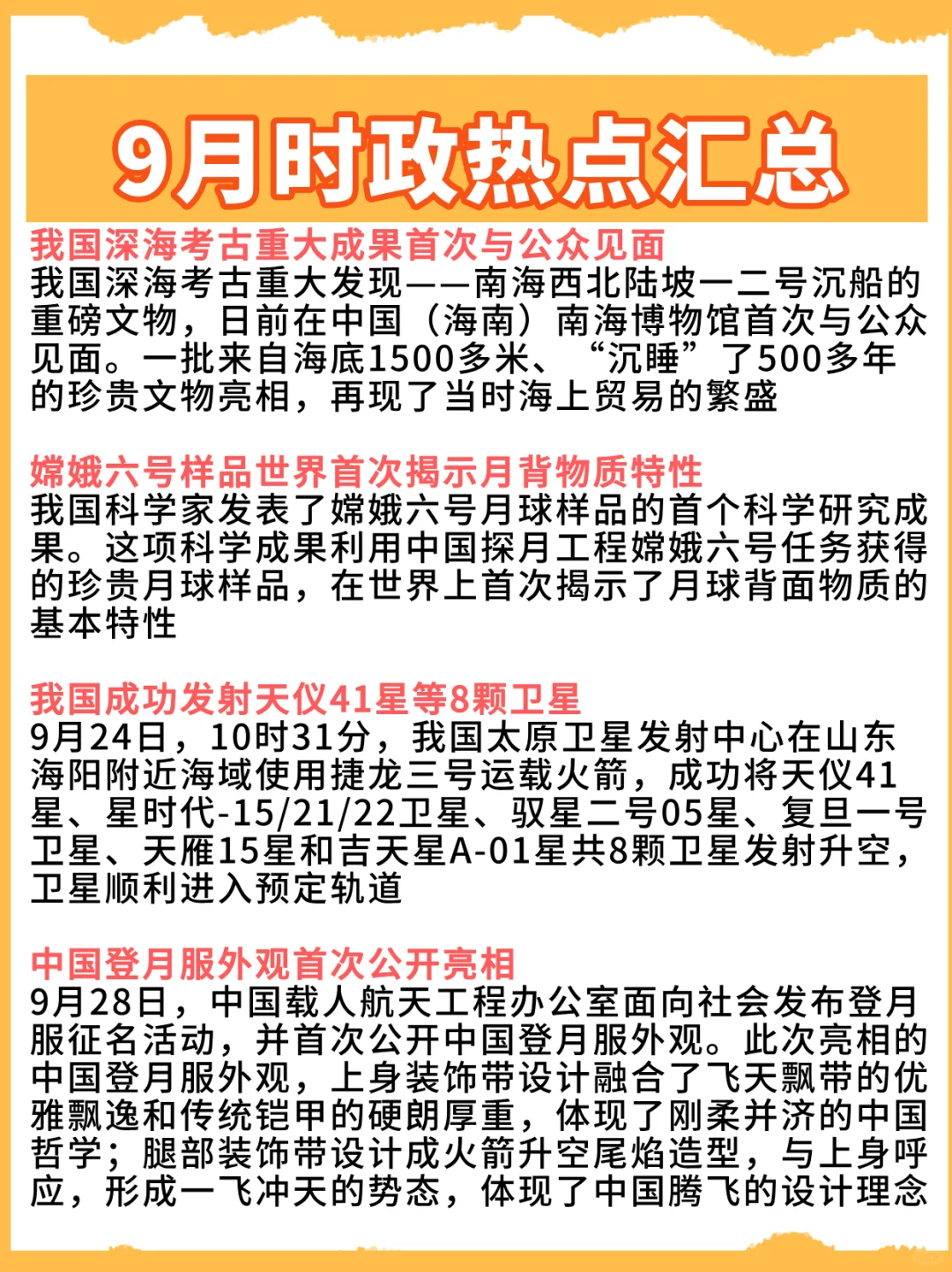 9月时政热点汇总

我国深海考古重大成果首次与公众见面
我国深海考古重大发现——南海西北陆坡一二号沉船的重磅文物，日前在中国（海南）南海博物馆首次与公众见面。一批来自海底1500多米、“沉睡”了500多年的珍贵文物亮相，再现了当时海上贸易的繁盛

嫦娥六号样品世界首次揭示月背物质特性
我国科学家发表了嫦娥六号月球样品的首个科学研究成果。这项科学成果利用中国探月工程嫦娥六号任务获得的珍贵月球样品，在世界上首次揭示了月球背面物质的基本特性

我国成功发射天仪41星等8颗卫星
9月24日，10时31分，我国太原卫星发射中心在山东海阳附近海域使用捷龙三号运载火箭，成功将天仪41星、星时代-15/21/22卫星、驭星二号05星、复旦一号卫星、天雁15星和吉天星A-01星共8颗卫星发射升空，卫星顺利进入预定轨道

中国登月服外观首次公开亮相
9月28日，中国载人航天工程办公室面向社会发布登月服征名活动，并首次公开中国登月服外观。此次亮相的中国登月服外观，上身装饰带设计融合了飞天飘带的优雅飘逸和传统铠甲的硬朗厚重，体现了刚柔并济的中国哲学；腿部装饰带设计成火箭升空尾焰造型，与上身呼应，形成一飞冲天的势态，体现了中国腾飞的设计理念